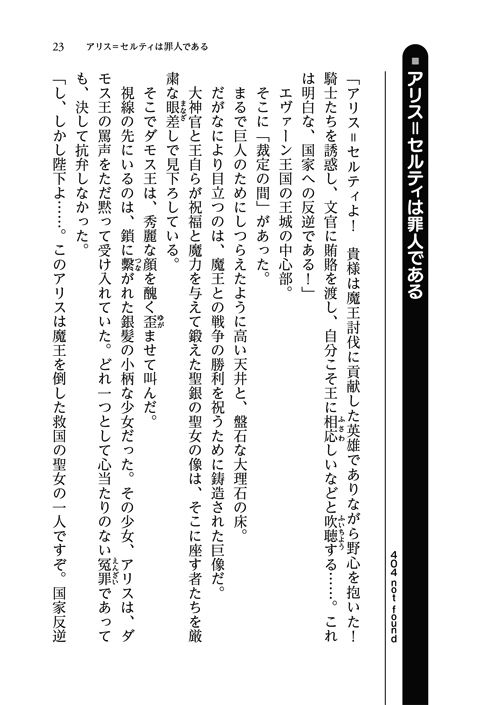 23　アリス＝セルティは罪人である

■アリス＝セルティは罪人である

404 not found

「アリス＝セルティよ！　貴様は魔王討伐に貢献した英雄でありながら野心を抱いた！　騎士たちを誘惑し、文官に賄賂を渡し、自分こそ王に相応しいなどと吹聴する……。これは明白な、国家への反逆である！」

エヴァーン王国の王城の中心部。

そこに「裁定の間」があった。

まるで巨人のためにしつらえたように高い天井と、盤石な大理石の床。

だがなにより目立つのは、魔王との戦争の勝利を祝うために鋳造された巨像だ。

大神官と王自らが祝福と魔力を与えて鍛えた聖銀の聖女の像は、そこに座す者たちを厳粛な眼差しで見下ろしている。

そこでダモス王は、秀麗な顔を醜く歪ませて叫んだ。

視線の先にいるのは、鎖に繋がれた銀髪の小柄な少女だった。その少女、アリスは、ダモス王の罵声をただ黙って受け入れていた。どれ一つとして心当たりのない冤罪であっても、決して抗弁しなかった。

「し、しかし陛下よ……。このアリスは魔王を倒した救国の聖女の一人ですぞ。国家反逆